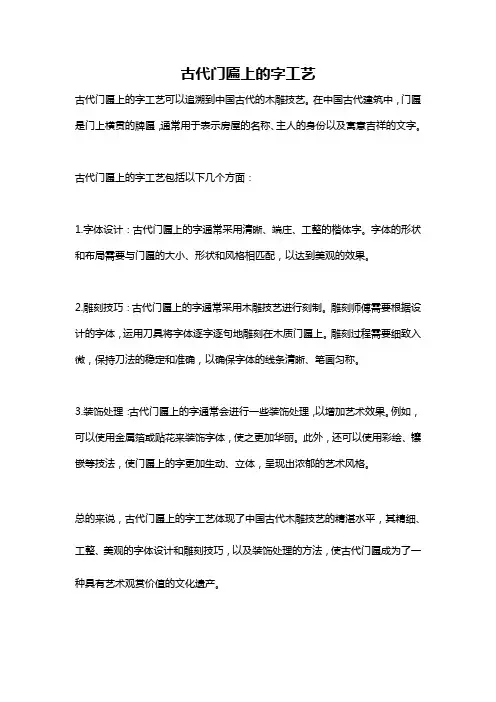 古代门匾上的字工艺

古代门匾上的字工艺可以追溯到中国古代的木雕技艺。在中国古代建筑中，门匾是门上横贯的牌匾，通常用于表示房屋的名称、主人的身份以及寓意吉祥的文字。

古代门匾上的字工艺包括以下几个方面：

1.字体设计：古代门匾上的字通常采用清晰、端庄、工整的楷体字。字体的形状和布局需要与门匾的大小、形状和风格相匹配，以达到美观的效果。

2.雕刻技巧：古代门匾上的字通常采用木雕技艺进行刻制。雕刻师傅需要根据设计的字体，运用刀具将字体逐字逐句地雕刻在木质门匾上。雕刻过程需要细致入微，保持刀法的稳定和准确，以确保字体的线条清晰、笔画匀称。

3.装饰处理：古代门匾上的字通常会进行一些装饰处理，以增加艺术效果。例如，可以使用金属箔或贴花来装饰字体，使之更加华丽。此外，还可以使用彩绘、镶嵌等技法，使门匾上的字更加生动、立体，呈现出浓郁的艺术风格。

总的来说，古代门匾上的字工艺体现了中国古代木雕技艺的精湛水平，其精细、工整、美观的字体设计和雕刻技巧，以及装饰处理的方法，使古代门匾成为了一种具有艺术观赏价值的文化遗产。